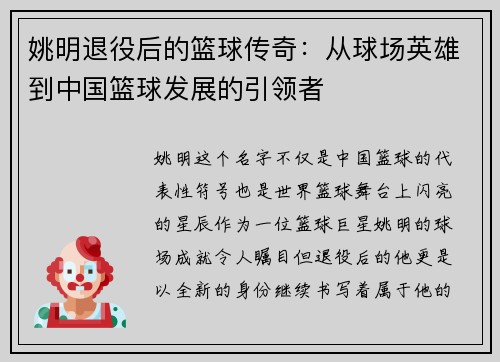 姚明退役后的篮球传奇：从球场英雄到中国篮球发展的引领者

姚明这个名字不仅是中国篮球的代表性符号也是世界篮球舞台上闪亮的星辰作为一位篮球巨星姚明的球场成就令人瞩目但退役后的他更是以全新的身份继续书写着属于他的